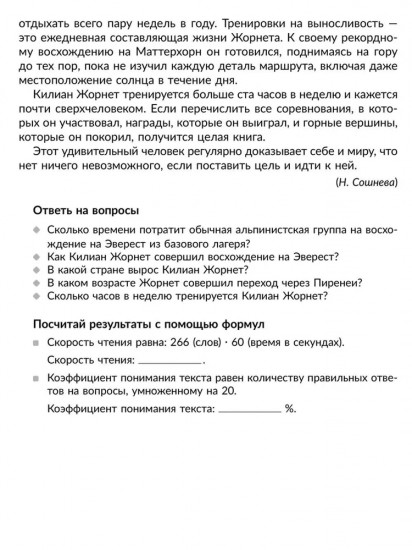 отдыхать всего пару недель в году. Тренировки на выносливость — это ежедневная составляющая жизни Жорнета. К своему рекордному восхождению на Маттерхорн он готовился, поднимаясь на гору до тех пор, пока не изучил каждую деталь маршрута, включая даже местоположение солнца в течение дня.

Килиан Жорнет тренируется больше ста часов в неделю и кажется почти сверхчеловеком. Если перечислить все соревнования, в которых он участвовал, награды, которые он выиграл, и горные вершины, которые он покорил, получится целая книга.

Этот удивительный человек регулярно доказывает себе и миру, что нет ничего невозможного, если поставить цель и идти к ней.

(Н. Сошнева)

Ответь на вопросы

Сколько времени потратит обычная альпинистская группа на восхождение на Эверест из базового лагеря?

Как Килиан Жорнет совершил восхождение на Эверест?

В какой стране вырос Килиан Жорнет?

В каком возрасте Жорнет совершил переход через Пиренеи?

Сколько часов в неделю тренируется Килиан Жорнет?

Посчитай результаты с помощью формул

Скорость чтения равна: 266 (слов) · 60 (время в секундах).

Скорость чтения: ____________.

Коэффициент понимания текста равен количеству правильных ответов на вопросы, умноженному на 20.

Коэффициент понимания текста: ____________ %.